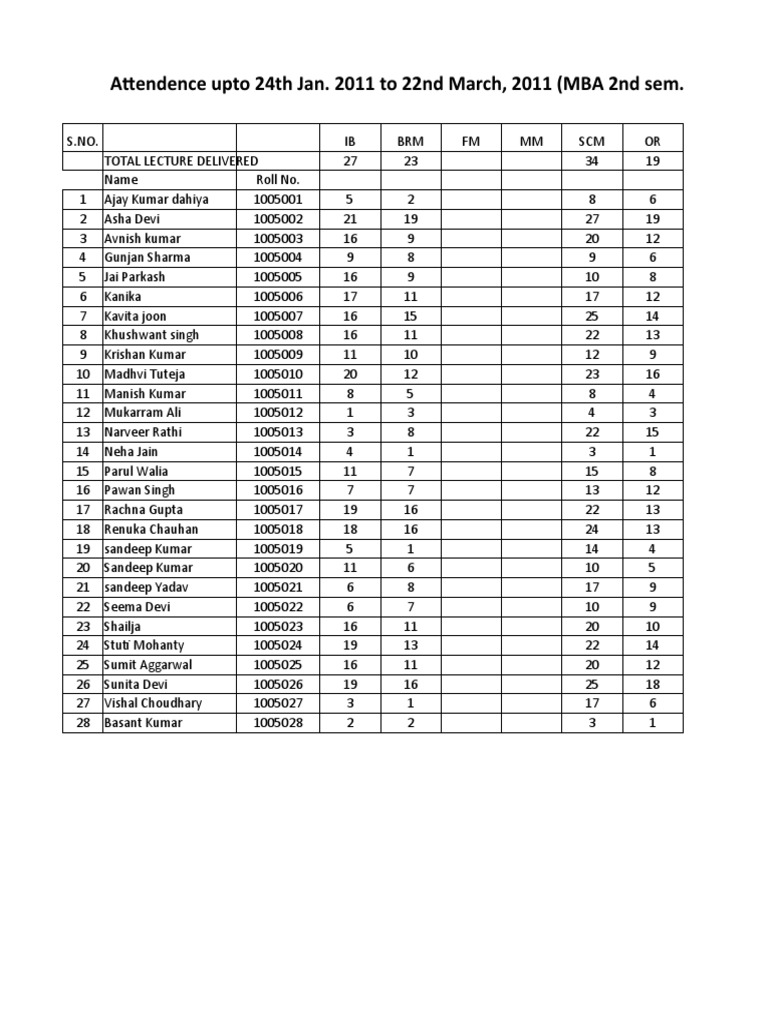 Attendence upto 24th Jan. 2011 to 22nd March, 2011 (MBA 2nd sem.

| S.NO. | | | IB | BRM | FM | MM | SCM | OR |
|---|---|---|---|---|---|---|---|---|
| | TOTAL LECTURE DELIVERED | | 27 | 23 | | | 34 | 19 |
| | Name | Roll No. | | | | | | |
| 1 | Ajay Kumar dahiya | 1005001 | 5 | 2 | | | 8 | 6 |
| 2 | Asha Devi | 1005002 | 21 | 19 | | | 27 | 19 |
| 3 | Avnish kumar | 1005003 | 16 | 9 | | | 20 | 12 |
| 4 | Gunjan Sharma | 1005004 | 9 | 8 | | | 9 | 6 |
| 5 | Jai Parkash | 1005005 | 16 | 9 | | | 10 | 8 |
| 6 | Kanika | 1005006 | 17 | 11 | | | 17 | 12 |
| 7 | Kavita joon | 1005007 | 16 | 15 | | | 25 | 14 |
| 8 | Khushwant singh | 1005008 | 16 | 11 | | | 22 | 13 |
| 9 | Krishan Kumar | 1005009 | 11 | 10 | | | 12 | 9 |
| 10 | Madhvi Tuteja | 1005010 | 20 | 12 | | | 23 | 16 |
| 11 | Manish Kumar | 1005011 | 8 | 5 | | | 8 | 4 |
| 12 | Mukarram Ali | 1005012 | 1 | 3 | | | 4 | 3 |
| 13 | Narveer Rathi | 1005013 | 3 | 8 | | | 22 | 15 |
| 14 | Neha Jain | 1005014 | 4 | 1 | | | 3 | 1 |
| 15 | Parul Walia | 1005015 | 11 | 7 | | | 15 | 8 |
| 16 | Pawan Singh | 1005016 | 7 | 7 | | | 13 | 12 |
| 17 | Rachna Gupta | 1005017 | 19 | 16 | | | 22 | 13 |
| 18 | Renuka Chauhan | 1005018 | 18 | 16 | | | 24 | 13 |
| 19 | sandeep Kumar | 1005019 | 5 | 1 | | | 14 | 4 |
| 20 | Sandeep Kumar | 1005020 | 11 | 6 | | | 10 | 5 |
| 21 | sandeep Yadav | 1005021 | 6 | 8 | | | 17 | 9 |
| 22 | Seema Devi | 1005022 | 6 | 7 | | | 10 | 9 |
| 23 | Shailja | 1005023 | 16 | 11 | | | 20 | 10 |
| 24 | Stuti Mohanty | 1005024 | 19 | 13 | | | 22 | 14 |
| 25 | Sumit Aggarwal | 1005025 | 16 | 11 | | | 20 | 12 |
| 26 | Sunita Devi | 1005026 | 19 | 16 | | | 25 | 18 |
| 27 | Vishal Choudhary | 1005027 | 3 | 1 | | | 17 | 6 |
| 28 | Basant Kumar | 1005028 | 2 | 2 | | | 3 | 1 |